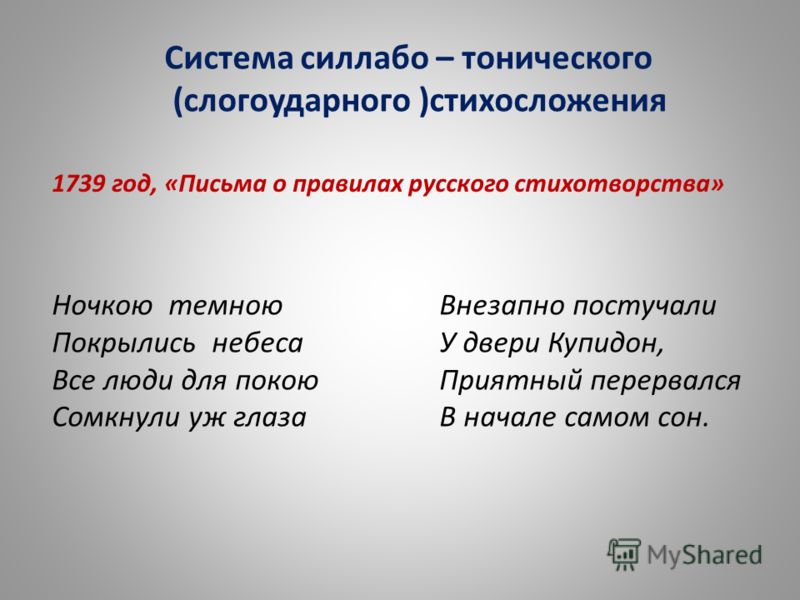 Система силлабо – тонического (слогоударного )стихосложения

1739 год, «Письма о правилах русского стихотворства»

Ночкою темною
Покрылись небеса
Все люди для покою
Сомкнули уж глаза

Внезапно постучали
У двери Купидон,
Приятный перервался
В начале самом сон.

MyShared